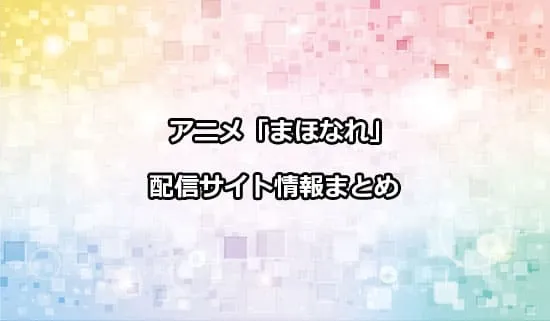 アニメ「まほなれ」

配信サイト情報まとめ